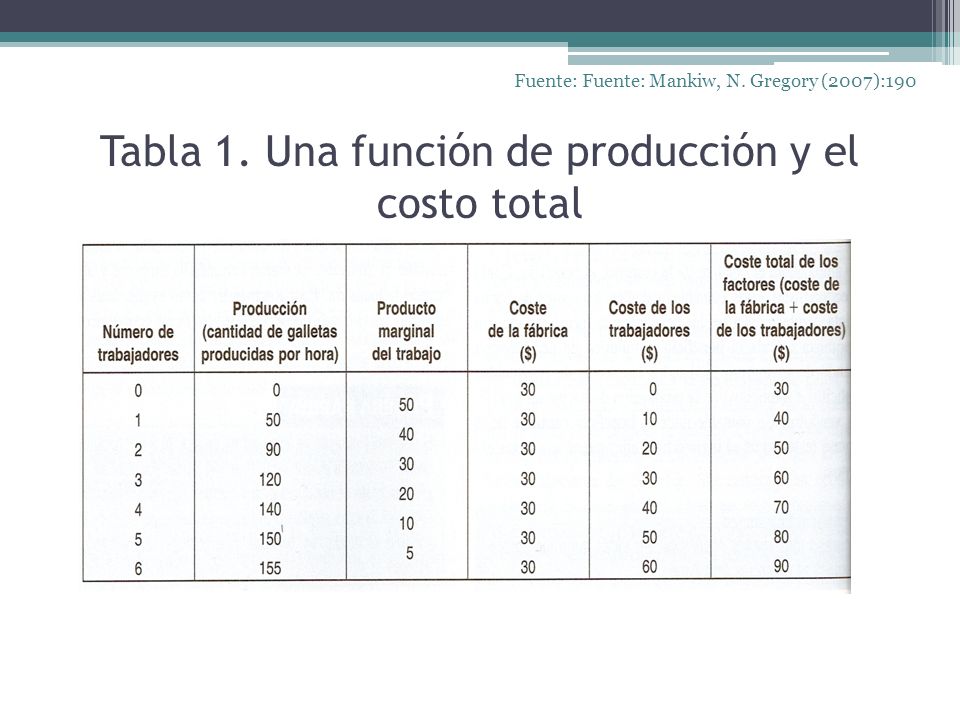 Fuente: Fuente: Mankiw, N. Gregory (2007):190

Tabla 1. Una función de producción y el costo total

| Número de trabajadores | Producción (cantidad de galletas producidas por hora) | Producto marginal del trabajo | Coste de la fábrica ($) | Coste de los trabajadores ($) | Coste total de los factores (coste de la fábrica + coste de los trabajadores) ($) |
|---|---|---|---|---|---|
| 0 | 0 | | 30 | 0 | 30 |
| | | 50 | | | |
| 1 | 50 | | 30 | 10 | 40 |
| | | 40 | | | |
| 2 | 90 | | 30 | 20 | 50 |
| | | 30 | | | |
| 3 | 120 | | 30 | 30 | 60 |
| | | 20 | | | |
| 4 | 140 | | 30 | 40 | 70 |
| | | 10 | | | |
| 5 | 150 | | 30 | 50 | 80 |
| | | 5 | | | |
| 6 | 155 | | 30 | 60 | 90 |